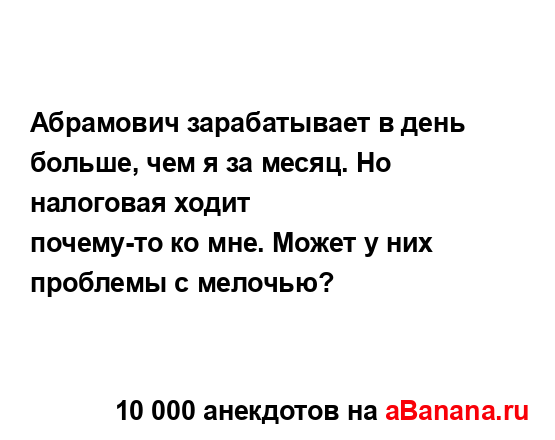 Абрамович зарабатывает в день больше, чем я за месяц. Но налоговая ходит почему-то ко мне. Может у них проблемы с мелочью?

10 000 анекдотов на aBanana.ru